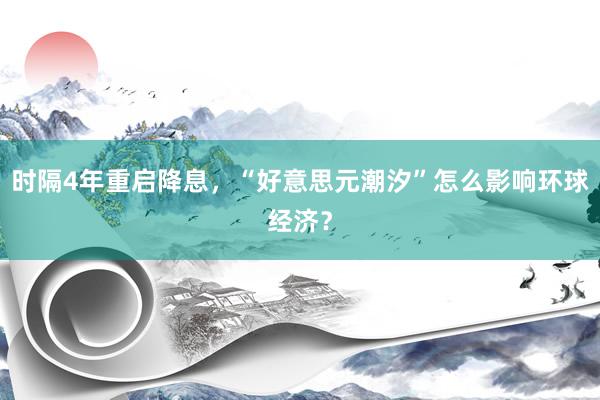 时隔4年重启降息，“好意思元潮汐”怎么影响环球经济？